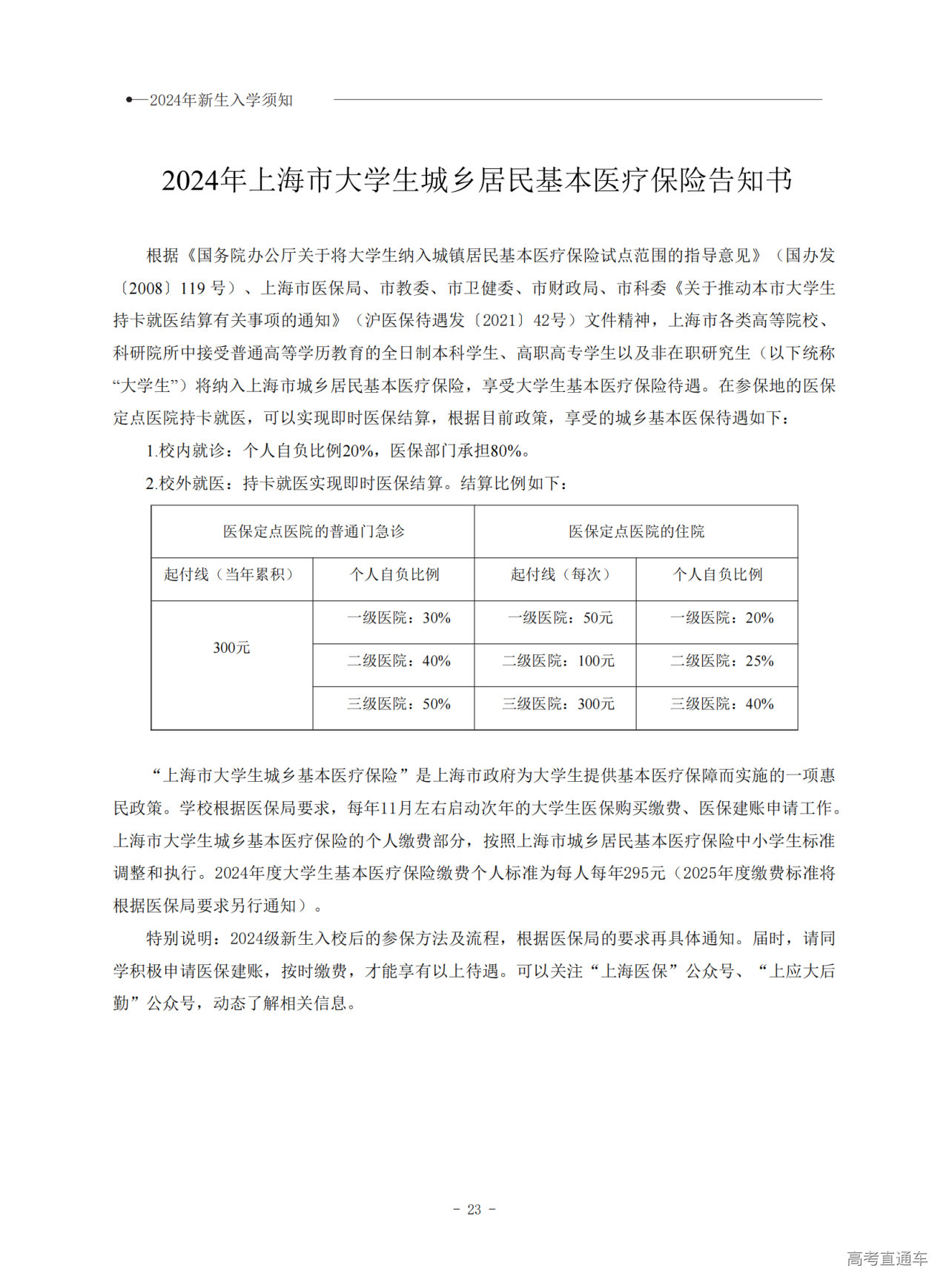 2024年新生入学须知

2024年上海市大学生城乡居民基本医疗保险告知书

根据《国务院办公厅关于将大学生纳入城镇居民基本医疗保险试点范围的指导意见》（国办发〔2008〕119 号）、上海市医保局、市教委、市卫健委、市财政局、市科委《关于推动本市大学生持卡就医结算有关事项的通知》（沪医保待遇发〔2021〕42号）文件精神，上海市各类高等院校、科研院所中接受普通高等学历教育的全日制本科学生、高职高专学生以及非在职研究生（以下统称“大学生”）将纳入上海市城乡居民基本医疗保险，享受大学生基本医疗保险待遇。在参保地的医保定点医院持卡就医，可以实现即时医保结算，根据目前政策，享受的城乡基本医保待遇如下：

1.校内就诊：个人自负比例20%，医保部门承担80%。

2.校外就医：持卡就医实现即时医保结算。结算比例如下：

| 医保定点医院的普通门急诊 | | 医保定点医院的住院 | |
|---|---|---|---|
| 起付线（当年累积） | 个人自负比例 | 起付线（每次） | 个人自负比例 |
| 300元 | 一级医院：30% | 一级医院：50元 | 一级医院：20% |
| | 二级医院：40% | 二级医院：100元 | 二级医院：25% |
| | 三级医院：50% | 三级医院：300元 | 三级医院：40% |

“上海市大学生城乡基本医疗保险”是上海市政府为大学生提供基本医疗保障而实施的一项惠民政策。学校根据医保局要求，每年11月左右启动次年的大学生医保购买缴费、医保建账申请工作。上海市大学生城乡基本医疗保险的个人缴费部分，按照上海市城乡居民基本医疗保险中小学生标准调整和执行。2024年度大学生基本医疗保险缴费个人标准为每人每年295元（2025年度缴费标准将根据医保局要求另行通知）。

特别说明：2024级新生入校后的参保方法及流程，根据医保局的要求再具体通知。届时，请同学积极申请医保建账，按时缴费，才能享有以上待遇。可以关注“上海医保”公众号、“上应大后勤”公众号，动态了解相关信息。

- 23 -

高考直通车